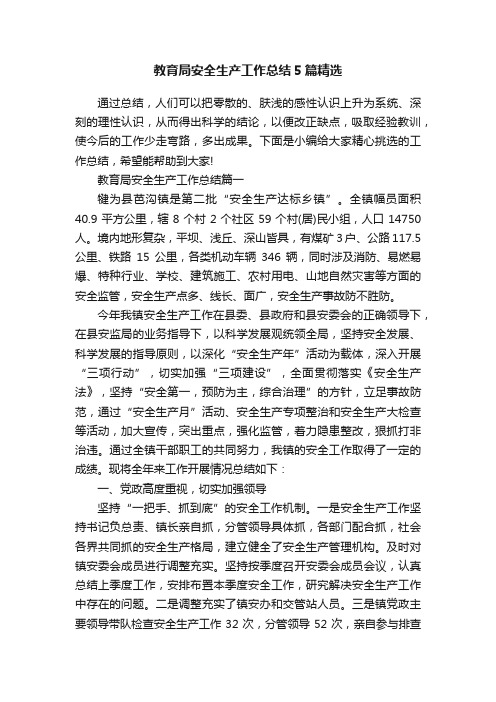 教育局安全生产工作总结5篇精选

通过总结，人们可以把零散的、肤浅的感性认识上升为系统、深刻的理性认识，从而得出科学的结论，以便改正缺点，吸取经验教训，使今后的工作少走弯路，多出成果。下面是小编给大家精心挑选的工作总结，希望能帮助到大家!

教育局安全生产工作总结篇一

犍为县芭沟镇是第二批“安全生产达标乡镇”。全镇幅员面积40.9平方公里，辖8个村2个社区59个村(居)民小组，人口14750人。境内地形复杂，平坝、浅丘、深山皆具，有煤矿3户、公路117.5公里、铁路15公里，各类机动车辆346辆，同时涉及消防、易燃易爆、特种行业、学校、建筑施工、农村用电、山地自然灾害等方面的安全监管，安全生产点多、线长、面广，安全生产事故防不胜防。

今年我镇安全生产工作在县委、县政府和县安委会的正确领导下，在县安监局的业务指导下，以科学发展观统领全局，坚持安全发展、科学发展的指导原则，以深化“安全生产年”活动为载体，深入开展“三项行动”，切实加强“三项建设”，全面贯彻落实《安全生产法》，坚持“安全第一，预防为主，综合治理”的方针，立足事故防范，通过“安全生产月”活动、安全生产专项整治和安全生产大检查等活动，加大宣传，突出重点，强化监管，着力隐患整改，狠抓打非治违。通过全镇干部职工的共同努力，我镇的安全工作取得了一定的成绩。现将全年来工作开展情况总结如下：

一、党政高度重视，切实加强领导

坚持“一把手、抓到底”的安全工作机制。一是安全生产工作坚持书记负总责、镇长亲自抓，分管领导具体抓，各部门配合抓，社会各界共同抓的安全生产格局，建立健全了安全生产管理机构。及时对镇安委会成员进行调整充实。坚持按季度召开安委会成员会议，认真总结上季度工作，安排布置本季度安全工作，研究解决安全生产工作中存在的问题。二是调整充实了镇安办和交管站人员。三是镇党政主要领导带队检查安全生产工作32次，分管领导52次，亲自参与排查